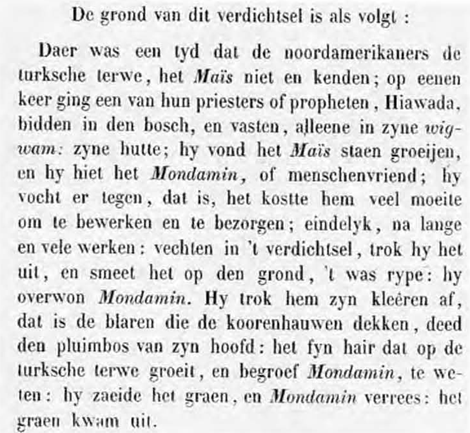 De grond van dit verdichtsel is als volgt :

Daer was een tyd dat de noordamerikaners de turksche terwe, het Maïs niet en kenden; op eenen keer ging een van hun priesters of propheten, Hiawada, bidden in den bosch, en vasten, alleene in zyne wigwam: zyne hutte; hy vond het Maïs staen groeijen, en hy hiet het Mondamin, of menschenvriend; hy vocht er tegen, dat is, het kostte hem veel moeite om te bewerken en te bezorgen; eindelyk, na lange en vele werken: vechten in 't verdichtsel, trok hy het uit, en smeet het op den grond, 't was rype: hy overwon Mondamin. Hy trok hem zyn kleêren af, dat is de blaren die de koorenhauwen dekken, deed den pluimbos van zyn hoofd: het fyn hair dat op de turksche terwe groeit, en begroef Mondamin, te weten: hy zaeide het graen, en Mondamin verrees: het graen kwam uit.